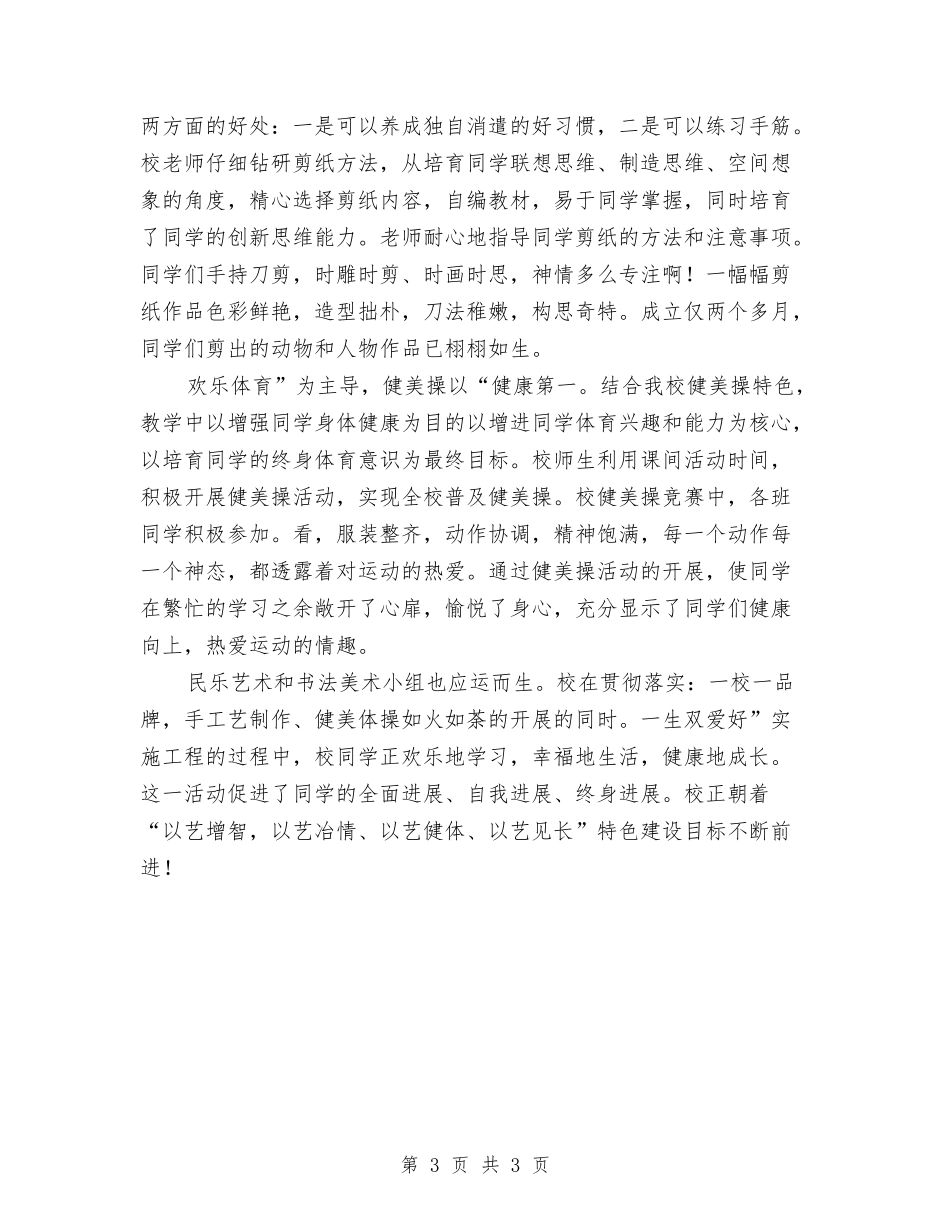 两方面的好处：一是可以养成独自消遣的好习惯，二是可以练习手筋。校老师仔细钻研剪纸方法，从培育同学联想思维、制造思维、空间想象的角度，精心选择剪纸内容，自编教材，易于同学掌握，同时培育了同学的创新思维能力。老师耐心地指导同学剪纸的方法和注意事项。同学们手持刀剪，时雕时剪、时画时思，神情多么专注啊！一幅幅剪纸作品色彩鲜艳，造型拙朴，刀法稚嫩，构思奇特。成立仅两个多月，同学们剪出的动物和人物作品已栩栩如生。

欢乐体育”为主导，健美操以“健康第一。结合我校健美操特色，教学中以增强同学身体健康为目的以增进同学体育兴趣和能力为核心，以培育同学的终身体育意识为最终目标。校师生利用课间活动时间，积极开展健美操活动，实现全校普及健美操。校健美操竞赛中，各班同学积极参加。看，服装整齐，动作协调，精神饱满，每一个动作每一个神态，都透露着对运动的热爱。通过健美操活动的开展，使同学在繁忙的学习之余敞开了心扉，愉悦了身心，充分显示了同学们健康向上，热爱运动的情趣。

民乐艺术和书法美术小组也应运而生。校在贯彻落实：一校一品牌，手工艺制作、健美体操如火如荼的开展的同时。一生双爱好”实施工程的过程中，校同学正欢乐地学习，幸福地生活，健康地成长。这一活动促进了同学的全面进展、自我进展、终身进展。校正朝着“以艺增智，以艺冶情、以艺健体、以艺见长”特色建设目标不断前进！

第 3 页 共 3 页